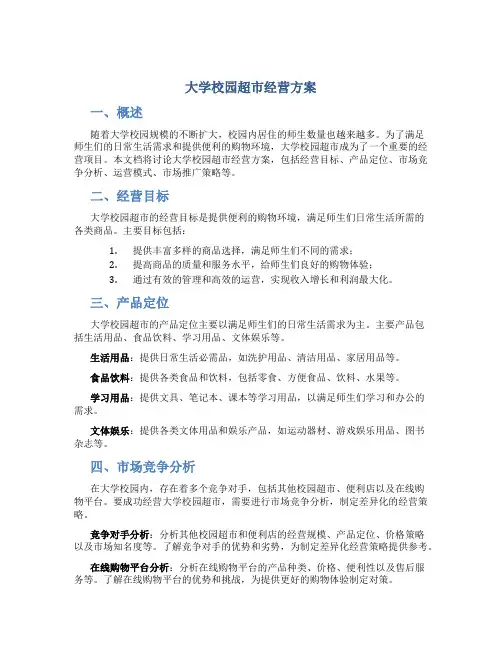 大学校园超市经营方案

一、概述

随着大学校园规模的不断扩大，校园内居住的师生数量也越来越多。为了满足师生们的日常生活需求和提供便利的购物环境，大学校园超市成为了一个重要的经营项目。本文档将讨论大学校园超市经营方案，包括经营目标、产品定位、市场竞争分析、运营模式、市场推广策略等。

二、经营目标

大学校园超市的经营目标是提供便利的购物环境，满足师生们日常生活所需的各类商品。主要目标包括：

1. 提供丰富多样的商品选择，满足师生们不同的需求；
2. 提高商品的质量和服务水平，给师生们良好的购物体验；
3. 通过有效的管理和高效的运营，实现收入增长和利润最大化。

三、产品定位

大学校园超市的产品定位主要以满足师生们的日常生活需求为主。主要产品包括生活用品、食品饮料、学习用品、文体娱乐等。

生活用品：提供日常生活必需品，如洗护用品、清洁用品、家居用品等。

食品饮料：提供各类食品和饮料，包括零食、方便食品、饮料、水果等。

学习用品：提供文具、笔记本、课本等学习用品，以满足师生们学习和办公的需求。

文体娱乐：提供各类文体用品和娱乐产品，如运动器材、游戏娱乐用品、图书杂志等。

四、市场竞争分析

在大学校园内，存在着多个竞争对手，包括其他校园超市、便利店以及在线购物平台。要成功经营大学校园超市，需要进行市场竞争分析，制定差异化的经营策略。

竞争对手分析：分析其他校园超市和便利店的经营规模、产品定位、价格策略以及市场知名度等。了解竞争对手的优势和劣势，为制定差异化经营策略提供参考。

在线购物平台分析：分析在线购物平台的产品种类、价格、便利性以及售后服务等。了解在线购物平台的优势和挑战，为提供更好的购物体验制定对策。